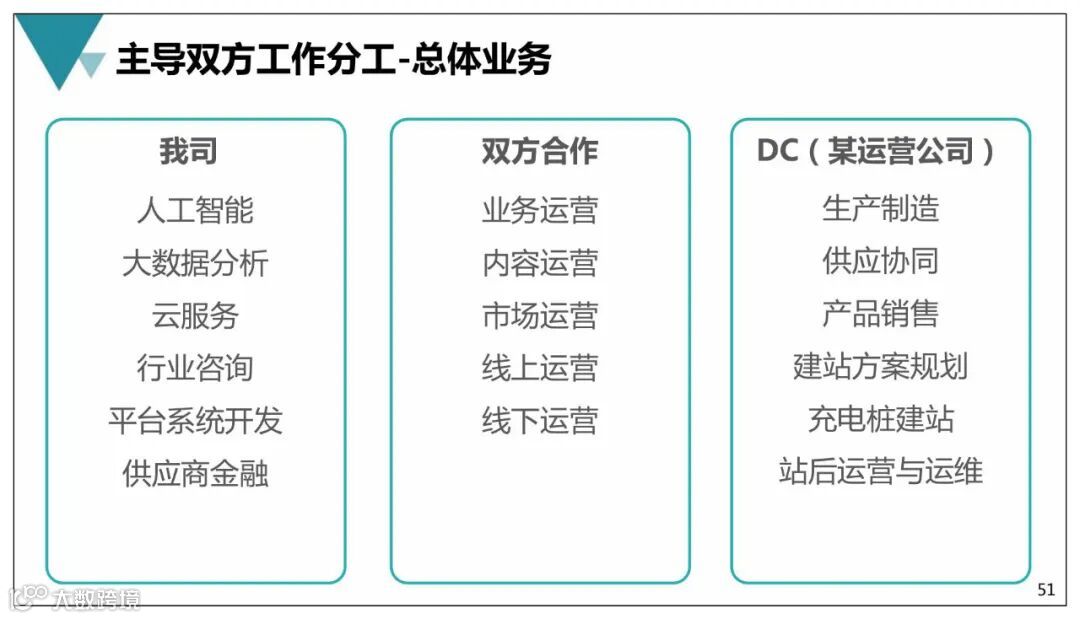 主导双方工作分工-总体业务

我司
人工智能
大数据分析
云服务
行业咨询
平台系统开发
供应商金融

双方合作
业务运营
内容运营
市场运营
线上运营
线下运营

DC（某运营公司）
生产制造
供应协同
产品销售
建站方案规划
充电桩建站
站后运营与运维

51

大数跨境